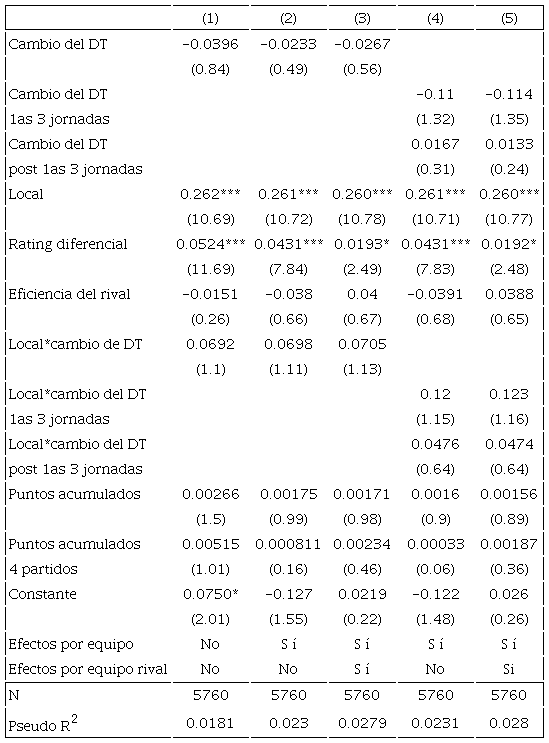 | | (1) | (2) | (3) | (4) | (5) |
|---|---|---|---|---|---|
| Cambio del DT | −0.0396 | −0.0233 | −0.0267 | | |
| | (0.84) | (0.49) | (0.56) | | |
| Cambio del DT | | | | −0.11 | −0.114 |
| 1as 3 jornadas | | | | (1.32) | (1.35) |
| Cambio del DT | | | | 0.0167 | 0.0133 |
| post 1as 3 jornadas | | | | (0.31) | (0.24) |
| Local | 0.262*** | 0.261*** | 0.260*** | 0.261*** | 0.260*** |
| | (10.69) | (10.72) | (10.78) | (10.71) | (10.77) |
| Rating diferencial | 0.0524*** | 0.0431*** | 0.0193* | 0.0431*** | 0.0192* |
| | (11.69) | (7.84) | (2.49) | (7.83) | (2.48) |
| Eficiencia del rival | −0.0151 | −0.038 | 0.04 | −0.0391 | 0.0388 |
| | (0.26) | (0.66) | (0.67) | (0.68) | (0.65) |
| Local*cambio de DT | 0.0692 | 0.0698 | 0.0705 | | |
| | (1.1) | (1.11) | (1.13) | | |
| Local*cambio del DT | | | | 0.12 | 0.123 |
| 1as 3 jornadas | | | | (1.15) | (1.16) |
| Local*cambio del DT | | | | 0.0476 | 0.0474 |
| post 1as 3 jornadas | | | | (0.64) | (0.64) |
| Puntos acumulados | 0.00266 | 0.00175 | 0.00171 | 0.0016 | 0.00156 |
| | (1.5) | (0.99) | (0.98) | (0.9) | (0.89) |
| Puntos acumulados | 0.00515 | 0.000811 | 0.00234 | 0.00033 | 0.00187 |
| 4 partidos | (1.01) | (0.16) | (0.46) | (0.06) | (0.36) |
| Constante | 0.0750* | −0.127 | 0.0219 | −0.122 | 0.026 |
| | (2.01) | (1.55) | (0.22) | (1.48) | (0.26) |
| Efectos por equipo | No | S í | S í | S í | S í |
| Efectos por equipo rival | No | No | S í | No | Si |
| N | 5760 | 5760 | 5760 | 5760 | 5760 |
| Pseudo $R^2$ | 0.0181 | 0.023 | 0.0279 | 0.0231 | 0.028 |